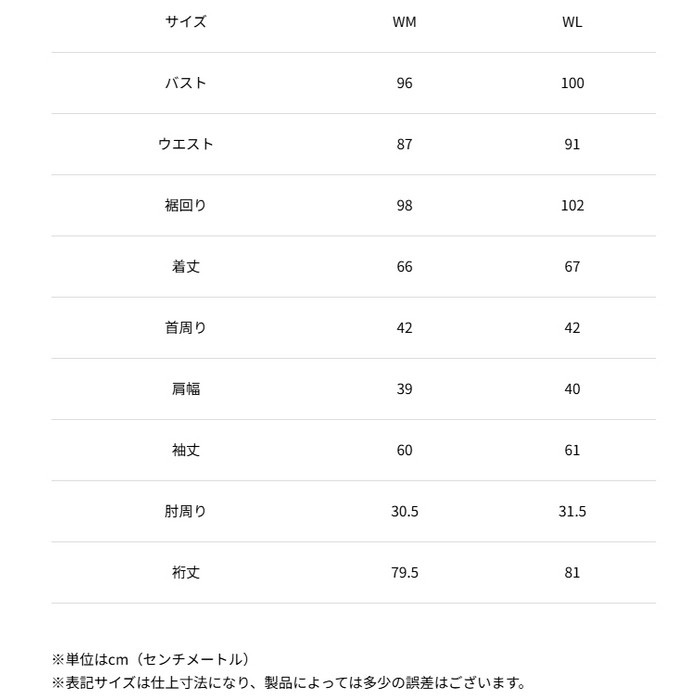 | サイズ | WM | WL |
|---|---|---|
| バスト | 96 | 100 |
| ウエスト | 87 | 91 |
| 裾回り | 98 | 102 |
| 着丈 | 66 | 67 |
| 首周り | 42 | 42 |
| 肩幅 | 39 | 40 |
| 袖丈 | 60 | 61 |
| 肘周り | 30.5 | 31.5 |
| 裄丈 | 79.5 | 81 |

※単位はcm（センチメートル）
※表記サイズは仕上寸法になり、製品によっては多少の誤差はございます。